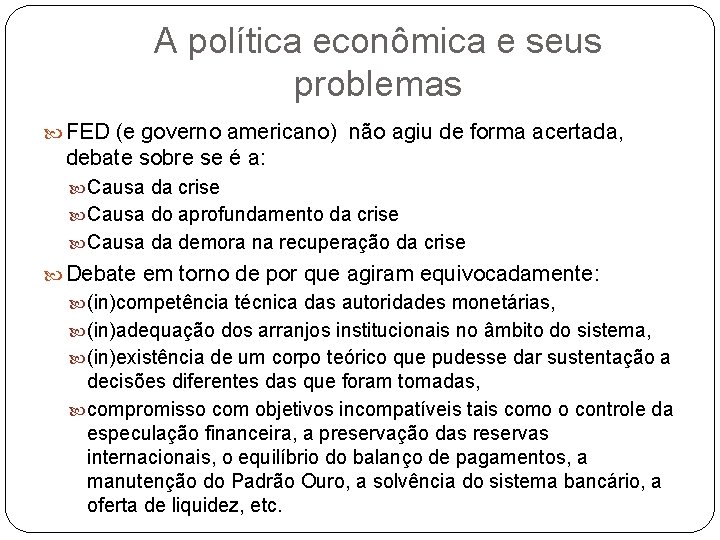 A política econômica e seus problemas

FED (e governo americano) não agiu de forma acertada, debate sobre se é a:

Causa da crise

Causa do aprofundamento da crise

Causa da demora na recuperação da crise

Debate em torno de por que agiram equivocadamente:

(in)competência técnica das autoridades monetárias,

(in)adequação dos arranjos institucionais no âmbito do sistema,

(in)existência de um corpo teórico que pudesse dar sustentação a decisões diferentes das que foram tomadas,

compromisso com objetivos incompatíveis tais como o controle da especulação financeira, a preservação das reservas internacionais, o equilíbrio do balanço de pagamentos, a manutenção do Padrão Ouro, a solvência do sistema bancário, a oferta de liquidez, etc.